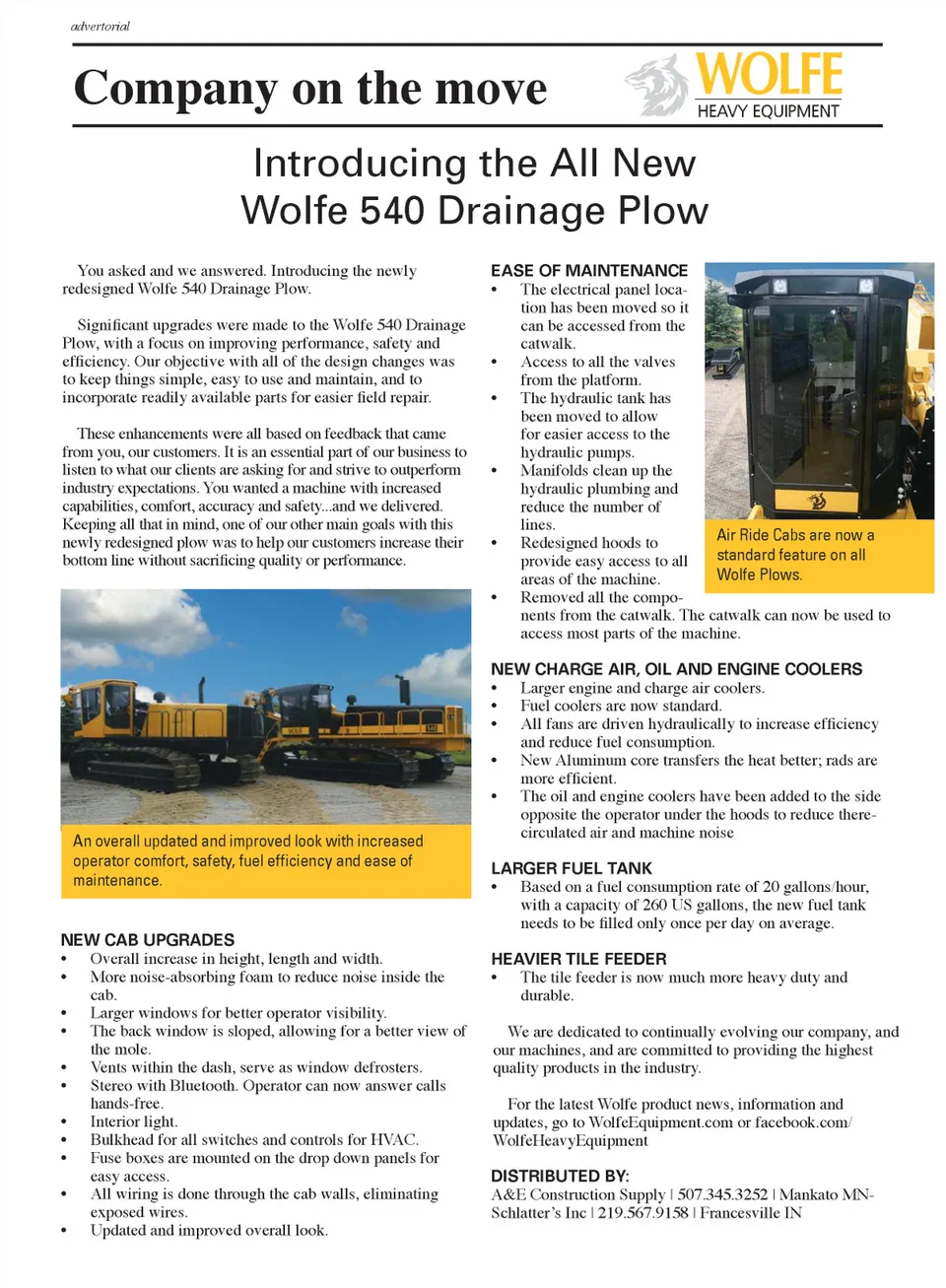 advertorial

Company on the move

WOLFE
HEAVY EQUIPMENT

Introducing the All New
Wolfe 540 Drainage Plow

You asked and we answered. Introducing the newly redesigned Wolfe 540 Drainage Plow.

Significant upgrades were made to the Wolfe 540 Drainage Plow, with a focus on improving performance, safety and efficiency. Our objective with all of the design changes was to keep things simple, easy to use and maintain, and to incorporate readily available parts for easier field repair.

These enhancements were all based on feedback that came from you, our customers. It is an essential part of our business to listen to what our clients are asking for and strive to outperform industry expectations. You wanted a machine with increased capabilities, comfort, accuracy and safety...and we delivered. Keeping all that in mind, one of our other main goals with this newly redesigned plow was to help our customers increase their bottom line without sacrificing quality or performance.

An overall updated and improved look with increased operator comfort, safety, fuel efficiency and ease of maintenance.

NEW CAB UPGRADES
• Overall increase in height, length and width.
• More noise-absorbing foam to reduce noise inside the cab.
• Larger windows for better operator visibility.
• The back window is sloped, allowing for a better view of the mole.
• Vents within the dash, serve as window defrosters.
• Stereo with Bluetooth. Operator can now answer calls hands-free.
• Interior light.
• Bulkhead for all switches and controls for HVAC.
• Fuse boxes are mounted on the drop down panels for easy access.
• All wiring is done through the cab walls, eliminating exposed wires.
• Updated and improved overall look.

EASE OF MAINTENANCE
• The electrical panel location has been moved so it can be accessed from the catwalk.
• Access to all the valves from the platform.
• The hydraulic tank has been moved to allow for easier access to the hydraulic pumps.
• Manifolds clean up the hydraulic plumbing and reduce the number of lines.
• Redesigned hoods to provide easy access to all areas of the machine.
• Removed all the components from the catwalk. The catwalk can now be used to access most parts of the machine.

Air Ride Cabs are now a standard feature on all Wolfe Plows.

NEW CHARGE AIR, OIL AND ENGINE COOLERS
• Larger engine and charge air coolers.
• Fuel coolers are now standard.
• All fans are driven hydraulically to increase efficiency and reduce fuel consumption.
• New Aluminum core transfers the heat better; rads are more efficient.
• The oil and engine coolers have been added to the side opposite the operator under the hoods to reduce there-circulated air and machine noise

LARGER FUEL TANK
• Based on a fuel consumption rate of 20 gallons/hour, with a capacity of 260 US gallons, the new fuel tank needs to be filled only once per day on average.

HEAVIER TILE FEEDER
• The tile feeder is now much more heavy duty and durable.

We are dedicated to continually evolving our company, and our machines, and are committed to providing the highest quality products in the industry.

For the latest Wolfe product news, information and updates, go to WolfeEquipment.com or facebook.com/WolfeHeavyEquipment

DISTRIBUTED BY:
A&E Construction Supply | 507.345.3252 | Mankato MN-
Schlatter's Inc | 219.567.9158 | Francesville IN